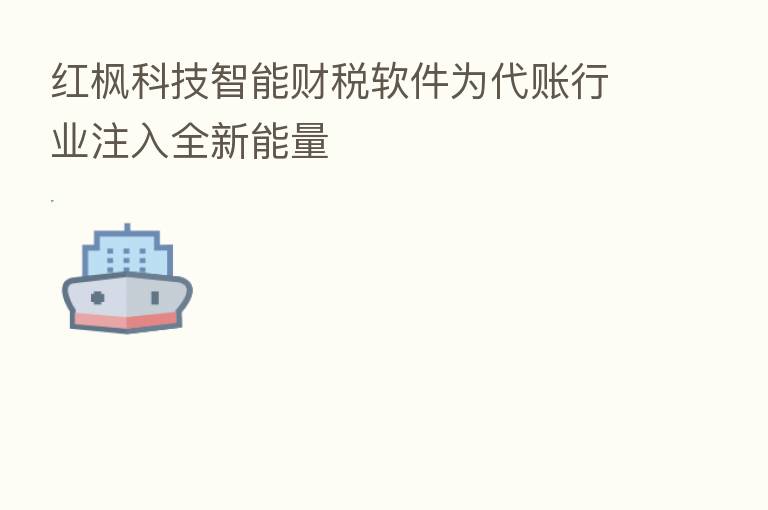 红枫科技智能财税软件为代账行业注入全新能量